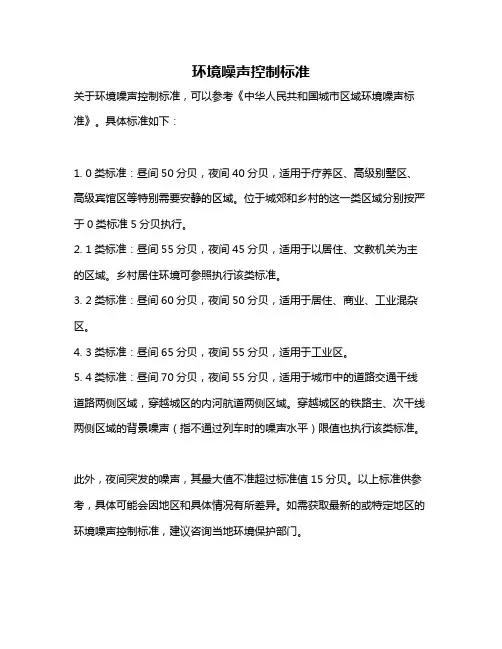 环境噪声控制标准

关于环境噪声控制标准，可以参考《中华人民共和国城市区域环境噪声标准》。具体标准如下：

1. 0 类标准：昼间 50 分贝，夜间 40 分贝，适用于疗养区、高级别墅区、高级宾馆区等特别需要安静的区域。位于城郊和乡村的这一类区域分别按严于 0 类标准 5 分贝执行。
2. 1 类标准：昼间 55 分贝，夜间 45 分贝，适用于以居住、文教机关为主的区域。乡村居住环境可参照执行该类标准。
3. 2 类标准：昼间 60 分贝，夜间 50 分贝，适用于居住、商业、工业混杂区。
4. 3 类标准：昼间 65 分贝，夜间 55 分贝，适用于工业区。
5. 4 类标准：昼间 70 分贝，夜间 55 分贝，适用于城市中的道路交通干线道路两侧区域，穿越城区的内河航道两侧区域。穿越城区的铁路主、次干线两侧区域的背景噪声（指不通过列车时的噪声水平）限值也执行该类标准。

此外，夜间突发的噪声，其最大值不准超过标准值 15 分贝。以上标准供参考，具体可能会因地区和具体情况有所差异。如需获取最新的或特定地区的环境噪声控制标准，建议咨询当地环境保护部门。